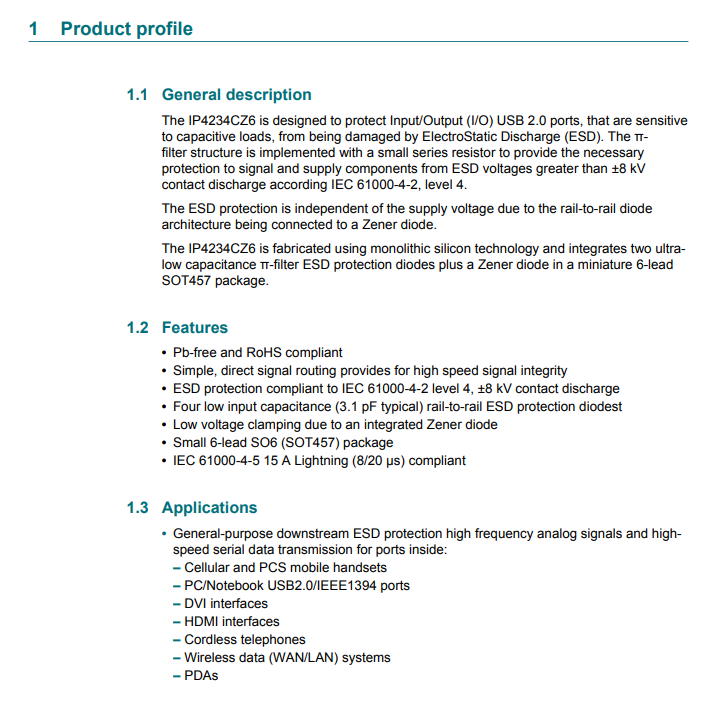 1 Product profile

1.1 General description

The IP4234CZ6 is designed to protect Input/Output (I/O) USB 2.0 ports, that are sensitive to capacitive loads, from being damaged by ElectroStatic Discharge (ESD). The π-filter structure is implemented with a small series resistor to provide the necessary protection to signal and supply components from ESD voltages greater than ±8 kV contact discharge according IEC 61000-4-2, level 4.

The ESD protection is independent of the supply voltage due to the rail-to-rail diode architecture being connected to a Zener diode.

The IP4234CZ6 is fabricated using monolithic silicon technology and integrates two ultra-low capacitance π-filter ESD protection diodes plus a Zener diode in a miniature 6-lead SOT457 package.

1.2 Features

• Pb-free and RoHS compliant
• Simple, direct signal routing provides for high speed signal integrity
• ESD protection compliant to IEC 61000-4-2 level 4, ±8 kV contact discharge
• Four low input capacitance (3.1 pF typical) rail-to-rail ESD protection diodest
• Low voltage clamping due to an integrated Zener diode
• Small 6-lead SO6 (SOT457) package
• IEC 61000-4-5 15 A Lightning (8/20 μs) compliant

1.3 Applications

• General-purpose downstream ESD protection high frequency analog signals and high-speed serial data transmission for ports inside:
– Cellular and PCS mobile handsets
– PC/Notebook USB2.0/IEEE1394 ports
– DVI interfaces
– HDMI interfaces
– Cordless telephones
– Wireless data (WAN/LAN) systems
– PDAs